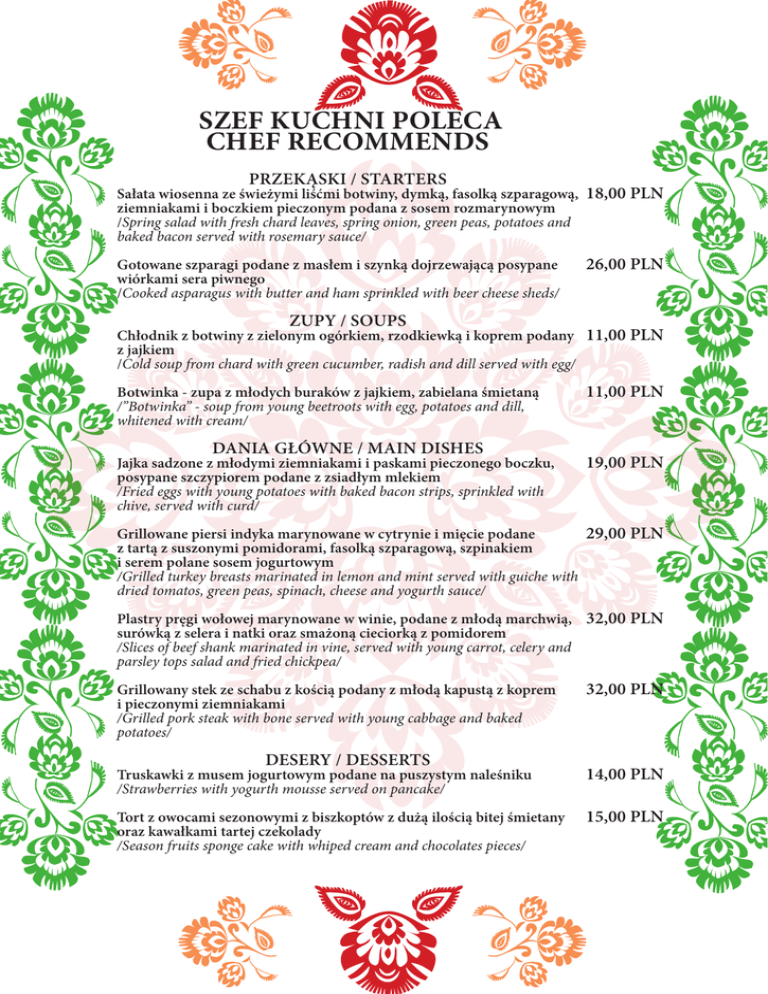 SZEF KUCHNI POLECA
CHEF RECOMMENDS

PRZEKĄSKI / STARTERS

Sałata wiosenna ze świeżymi liśćmi botwiny, dymką, fasolką szparagową, ziemniakami i boczkiem pieczonym podana z sosem rozmarynowym 18,00 PLN
/Spring salad with fresh chard leaves, spring onion, green peas, potatoes and baked bacon served with rosemary sauce/

Gotowane szparagi podane z masłem i szynką dojrzewającą posypane wiórkami sera piwnego 26,00 PLN
/Cooked asparagus with butter and ham sprinkled with beer cheese sheds/

ZUPY / SOUPS

Chłodnik z botwiny z zielonym ogórkiem, rzodkiewką i koprem podany z jajkiem 11,00 PLN
/Cold soup from chard with green cucumber, radish and dill served with egg/

Botwinka - zupa z młodych buraków z jajkiem, zabielana śmietaną 11,00 PLN
/"Botwinka" - soup from young beetroots with egg, potatoes and dill, whitened with cream/

DANIA GŁÓWNE / MAIN DISHES

Jajka sadzone z młodymi ziemniakami i paskami pieczonego boczku, posypane szczypiorem podane z zsiadłym mlekiem 19,00 PLN
/Fried eggs with young potatoes with baked bacon strips, sprinkled with chive, served with curd/

Grillowane piersi indyka marynowane w cytrynie i mięcie podane z tartą z suszonymi pomidorami, fasolką szparagową, szpinakiem i serem polane sosem jogurtowym 29,00 PLN
/Grilled turkey breasts marinated in lemon and mint served with guiche with dried tomatos, green peas, spinach, cheese and yogurth sauce/

Plastry pręgi wołowej marynowane w winie, podane z młodą marchwią, surówką z selera i natki oraz smażoną cieciorką z pomidorem 32,00 PLN
/Slices of beef shank marinated in vine, served with young carrot, celery and parsley tops salad and fried chickpea/

Grillowany stek ze schabu z kością podany z młodą kapustą z koprem i pieczonymi ziemniakami 32,00 PLN
/Grilled pork steak with bone served with young cabbage and baked potatoes/

DESERY / DESSERTS

Truskawki z musem jogurtowym podane na puszystym naleśniku 14,00 PLN
/Strawberries with yogurth mousse served on pancake/

Tort z owocami sezonowymi z biszkoptów z dużą ilością bitej śmietany oraz kawałkami tartej czekolady 15,00 PLN
/Season fruits sponge cake with whiped cream and chocolates pieces/